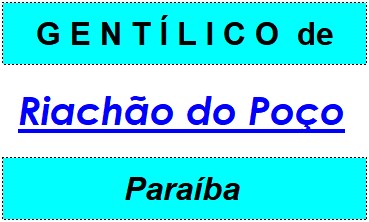 GENTÍLICO de

Riachão do Poço

Paraíba